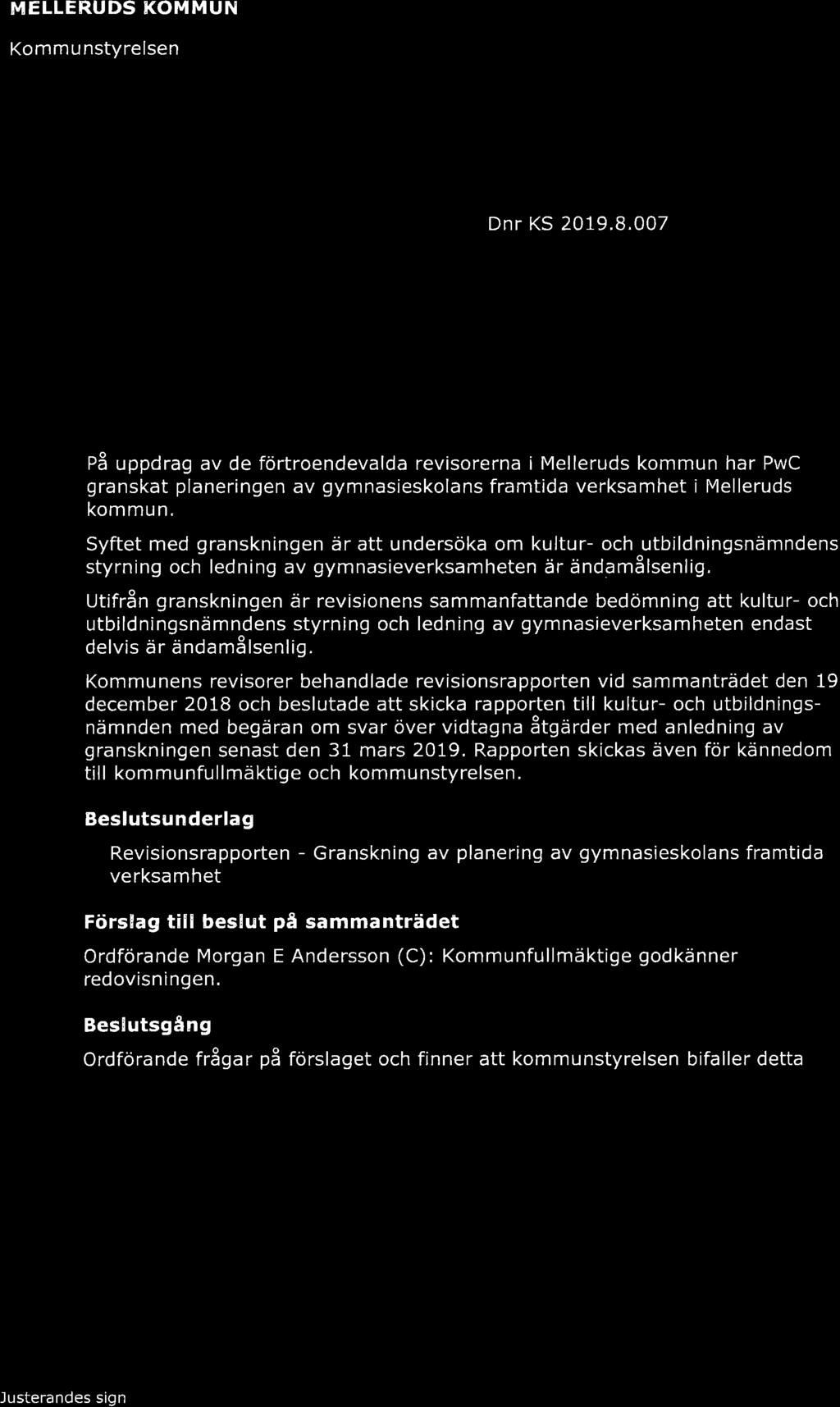 MELLERUDS KOMMUN

Kommunstyrelsen

Dnr KS 2019.8.007

På uppdrag av de förtroendevalda revisorerna i Melleruds kommun har PwC granskat planeringen av gymnasieskolans framtida verksamhet i Melleruds kommun.

Syftet med granskningen är att undersöka om kultur- och utbildningsnämndens styrning och ledning av gymnasieverksamheten är ändamålsenlig.

Utifrån granskningen är revisionens sammanfattande bedömning att kultur- och utbildningsnämndens styrning och ledning av gymnasieverksamheten endast delvis är ändamålsenlig.

Kommunens revisorer behandlade revisionsrapporten vid sammanträdet den 19 december 2018 och beslutade att skicka rapporten till kultur- och utbildningsnämnden med begäran om svar över vidtagna åtgärder med anledning av granskningen senast den 31 mars 2019. Rapporten skickas även för kännedom till kommunfullmäktige och kommunstyrelsen.

Beslutsunderlag

Revisionsrapporten - Granskning av planering av gymnasieskolans framtida verksamhet

Förslag till beslut på sammanträdet

Ordförande Morgan E Andersson (C): Kommunfullmäktige godkänner redovisningen.

Beslutsgång

Ordförande frågar på förslaget och finner att kommunstyrelsen bifaller detta

Justerandes sign